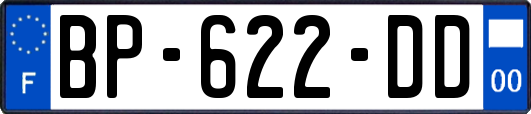 F
BP-622-DD
00